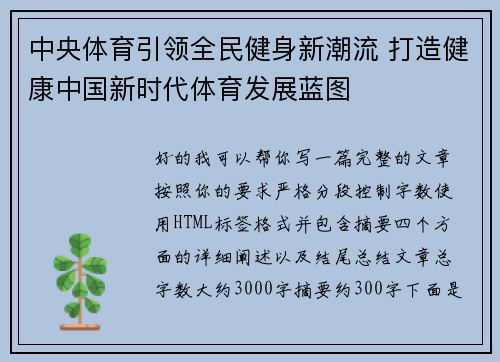 中央体育引领全民健身新潮流 打造健康中国新时代体育发展蓝图

好的我可以帮你写一篇完整的文章按照你的要求严格分段控制字数使用HTML标签格式并包含摘要四个方面的详细阐述以及结尾总结文章总字数大约3000字摘要约300字下面是